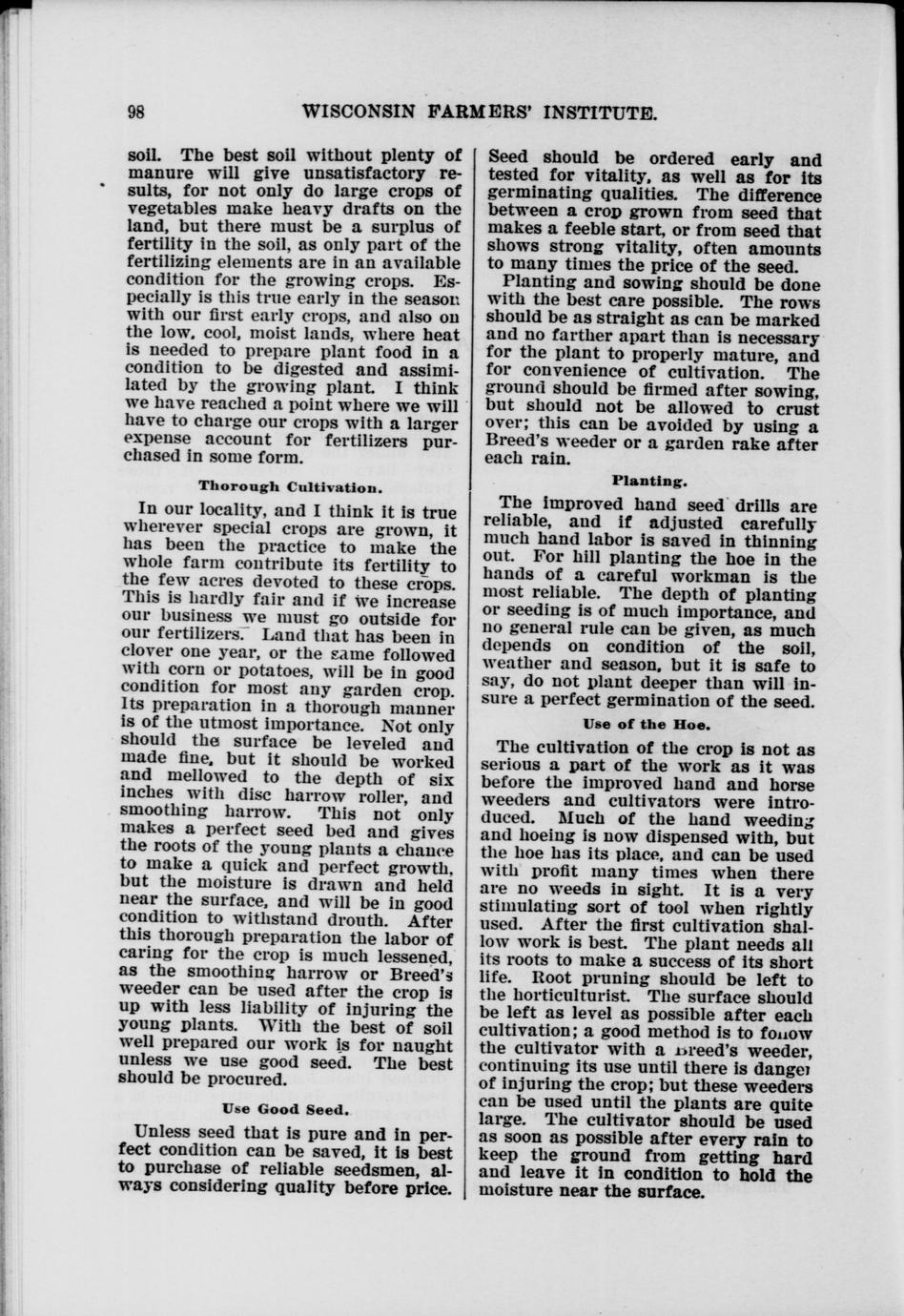 98 WISCONSIN FARMERS' INSTITUTE.

soil. The best soil without plenty of manure will give unsatisfactory results, for not only do large crops of vegetables make heavy drafts on the land, but there must be a surplus of fertility in the soil, as only part of the fertilizing elements are in an available condition for the growing crops. Especially is this true early in the season with our first early crops, and also on the low, cool, moist lands, where heat is needed to prepare plant food in a condition to be digested and assimilated by the growing plant. I think we have reached a point where we will have to charge our crops with a larger expense account for fertilizers purchased in some form.

Thorough Cultivation.

In our locality, and I think it is true wherever special crops are grown, it has been the practice to make the whole farm contribute its fertility to the few acres devoted to these crops. This is hardly fair and if we increase our business we must go outside for our fertilizers. Land that has been in clover one year, or the same followed with corn or potatoes, will be in good condition for most any garden crop. Its preparation in a thorough manner is of the utmost importance. Not only should the surface be leveled and made fine, but it should be worked and mellowed to the depth of six inches with disc harrow roller, and smoothing harrow. This not only makes a perfect seed bed and gives the roots of the young plants a chance to make a quick and perfect growth, but the moisture is drawn and held near the surface, and will be in good condition to withstand drouth. After this thorough preparation the labor of caring for the crop is much lessened, as the smoothing harrow or Breed's weeder can be used after the crop is up with less liability of injuring the young plants. With the best of soil well prepared our work is for naught unless we use good seed. The best should be procured.

Use Good Seed.

Unless seed that is pure and in perfect condition can be saved, it is best to purchase of reliable seedsmen, always considering quality before price. Seed should be ordered early and tested for vitality, as well as for its germinating qualities. The difference between a crop grown from seed that makes a feeble start, or from seed that shows strong vitality, often amounts to many times the price of the seed.

Planting and sowing should be done with the best care possible. The rows should be as straight as can be marked and no farther apart than is necessary for the plant to properly mature, and for convenience of cultivation. The ground should be firmed after sowing, but should not be allowed to crust over; this can be avoided by using a Breed's weeder or a garden rake after each rain.

Planting.

The improved hand seed drills are reliable, and if adjusted carefully much hand labor is saved in thinning out. For hill planting the hoe in the hands of a careful workman is the most reliable. The depth of planting or seeding is of much importance, and no general rule can be given, as much depends on condition of the soil, weather and season, but it is safe to say, do not plant deeper than will insure a perfect germination of the seed.

Use of the Hoe.

The cultivation of the crop is not as serious a part of the work as it was before the improved hand and horse weeders and cultivators were introduced. Much of the hand weeding and hoeing is now dispensed with, but the hoe has its place, and can be used with profit many times when there are no weeds in sight. It is a very stimulating sort of tool when rightly used. After the first cultivation shallow work is best. The plant needs all its roots to make a success of its short life. Root pruning should be left to the horticulturist. The surface should be left as level as possible after each cultivation; a good method is to follow the cultivator with a Breed's weeder, continuing its use until there is danger of injuring the crop; but these weeders can be used until the plants are quite large. The cultivator should be used as soon as possible after every rain to keep the ground from getting hard and leave it in condition to hold the moisture near the surface.